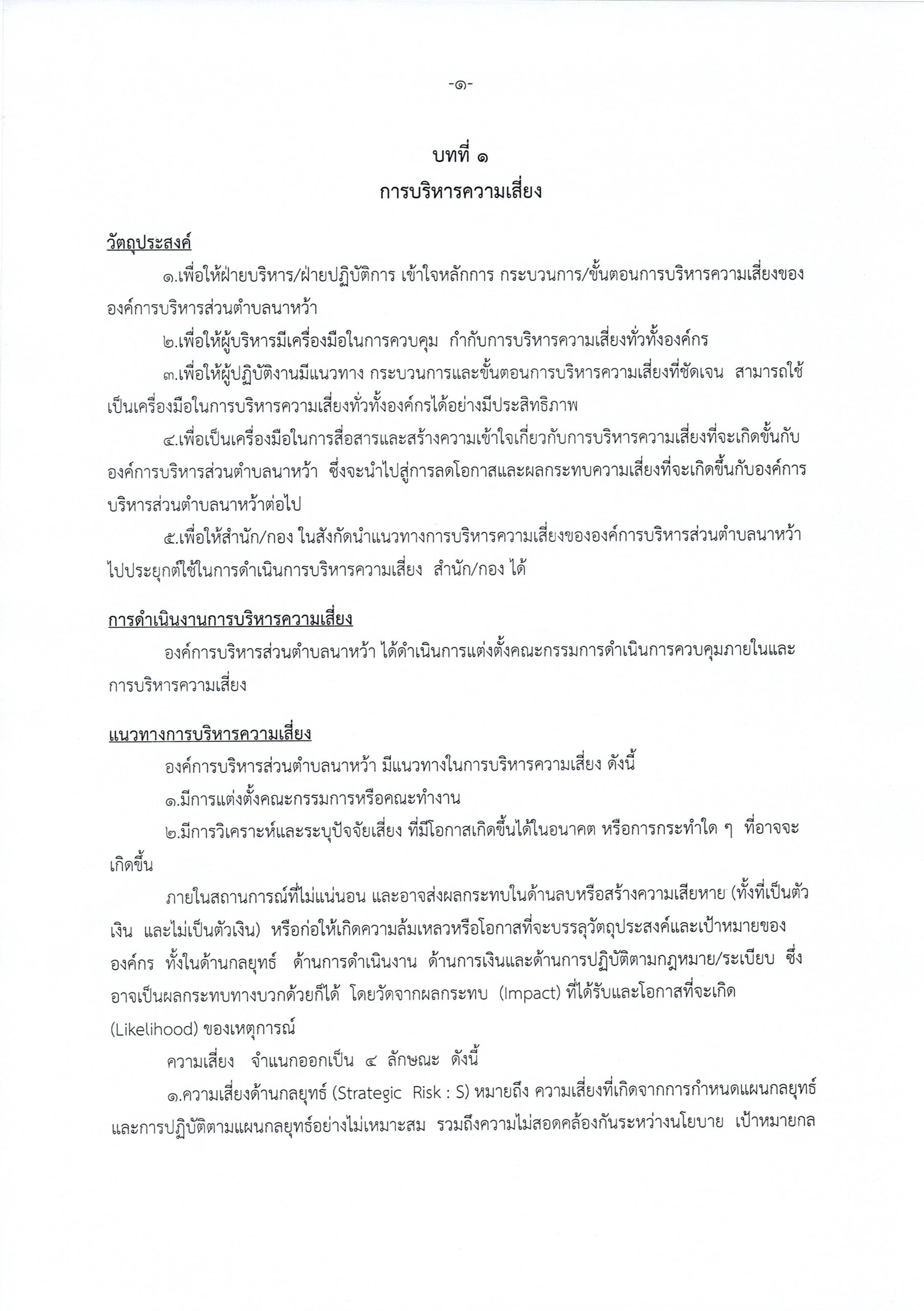 -๑-

บทที่ ๑
การบริหารความเสี่ยง

วัตถุประสงค์

๑.เพื่อให้ฝ่ายบริหาร/ฝ่ายปฏิบัติการ เข้าใจหลักการ กระบวนการ/ขั้นตอนการบริหารความเสี่ยงขององค์การบริหารส่วนตำบลนาหว้า

๒.เพื่อให้ผู้บริหารมีเครื่องมือในการควบคุม กำกับการบริหารความเสี่ยงทั่วทั้งองค์กร

๓.เพื่อให้ผู้ปฏิบัติงานมีแนวทาง กระบวนการและขั้นตอนการบริหารความเสี่ยงที่ชัดเจน สามารถใช้เป็นเครื่องมือในการบริหารความเสี่ยงทั่วทั้งองค์กรได้อย่างมีประสิทธิภาพ

๔.เพื่อเป็นเครื่องมือในการสื่อสารและสร้างความเข้าใจเกี่ยวกับการบริหารความเสี่ยงที่จะเกิดขึ้นกับองค์การบริหารส่วนตำบลนาหว้า ซึ่งจะนำไปสู่การลดโอกาสและผลกระทบความเสี่ยงที่จะเกิดขึ้นกับองค์การบริหารส่วนตำบลนาหว้าต่อไป

๕.เพื่อให้สำนัก/กอง ในสังกัดนำแนวทางการบริหารความเสี่ยงขององค์การบริหารส่วนตำบลนาหว้าไปประยุกต์ใช้ในการดำเนินการบริหารความเสี่ยง สำนัก/กอง ได้

การดำเนินงานการบริหารความเสี่ยง

องค์การบริหารส่วนตำบลนาหว้า ได้ดำเนินการแต่งตั้งคณะกรรมการดำเนินการควบคุมภายในและการบริหารความเสี่ยง

แนวทางการบริหารความเสี่ยง

องค์การบริหารส่วนตำบลนาหว้า มีแนวทางในการบริหารความเสี่ยง ดังนี้

๑.มีการแต่งตั้งคณะกรรมการหรือคณะทำงาน

๒.มีการวิเคราะห์และระบุปัจจัยเสี่ยง ที่มีโอกาสเกิดขึ้นได้ในอนาคต หรือการกระทำใด ๆ ที่อาจจะเกิดขึ้น

ภายในสถานการณ์ที่ไม่แน่นอน และอาจส่งผลกระทบในด้านลบหรือสร้างความเสียหาย (ทั้งที่เป็นตัวเงิน และไม่เป็นตัวเงิน) หรือก่อให้เกิดความล้มเหลวหรือโอกาสที่จะบรรลุวัตถุประสงค์และเป้าหมายขององค์กร ทั้งในด้านกลยุทธ์ ด้านการดำเนินงาน ด้านการเงินและด้านการปฏิบัติตามกฎหมาย/ระเบียบ ซึ่งอาจเป็นผลกระทบทางบวกด้วยก็ได้ โดยวัดจากผลกระทบ (Impact) ที่ได้รับและโอกาสที่จะเกิด (Likelihood) ของเหตุการณ์

ความเสี่ยง จำแนกออกเป็น ๔ ลักษณะ ดังนี้

๑.ความเสี่ยงด้านกลยุทธ์ (Strategic Risk : S) หมายถึง ความเสี่ยงที่เกิดจากการกำหนดแผนกลยุทธ์และการปฏิบัติตามแผนกลยุทธ์อย่างไม่เหมาะสม รวมถึงความไม่สอดคล้องกันระหว่างนโยบาย เป้าหมายกล